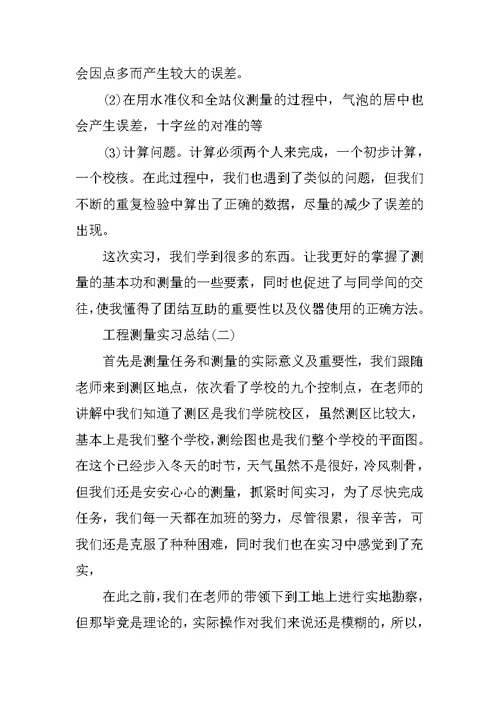 会因点多而产生较大的误差。

⑵在用水准仪和全站仪测量的过程中，气泡的居中也会产生误差，十字丝的对准的等

⑶计算问题。计算必须两个人来完成，一个初步计算，一个校核。在此过程中，我们也遇到了类似的问题，但我们不断的重复检验中算出了正确的数据，尽量的减少了误差的出现。

这次实习，我们学到很多的东西。让我更好的掌握了测量的基本功和测量的一些要素，同时也促进了与同学间的交往，使我懂得了团结互助的重要性以及仪器使用的正确方法。

工程测量实习总结(二)

首先是测量任务和测量的实际意义及重要性，我们跟随老师来到测区地点，依次看了学校的九个控制点，在老师的讲解中我们知道了测区是我们学院校区，虽然测区比较大，基本上是我们整个学校，测绘图也是我们整个学校的平面图。在这个已经步入冬天的时节，天气虽然不是很好，冷风刺骨，但我们还是安安心心的测量，抓紧时间实习，为了尽快完成任务，我们每一天都在加班的努力，尽管很累，很辛苦，可我们还是克服了种种困难，同时我们也在实习中感觉到了充实，

在此之前，我们在老师的带领下到工地上进行实地勘察，但那毕竟是理论的，实际操作对我们来说还是模糊的，所以，